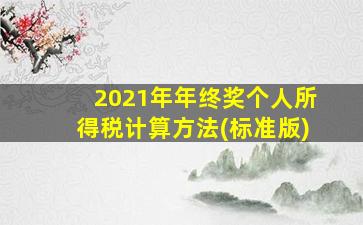 2021年年终奖个人所得税计算方法(标准版)